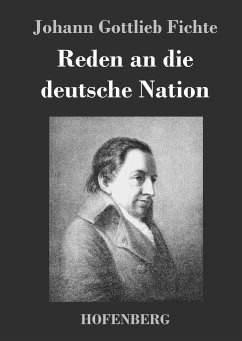 Johann Gottlieb Fichte

Reden an die deutsche Nation

HOFENBERG